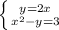 $\begin{cases} y=2x \\ x^2-y=3 \end{cases}$